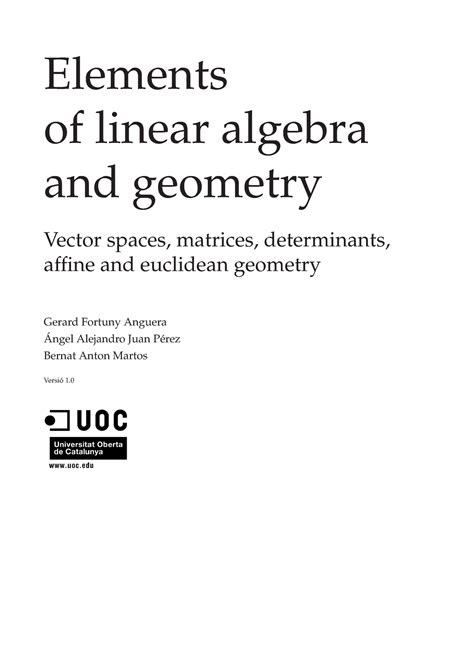 Elements of linear algebra and geometry

Vector spaces, matrices, determinants, affine and euclidean geometry

Gerard Fortuny Anguera
Ángel Alejandro Juan Pérez
Bernat Anton Martos

Versió 1.0

UOC
Universitat Oberta de Catalunya
www.uoc.edu